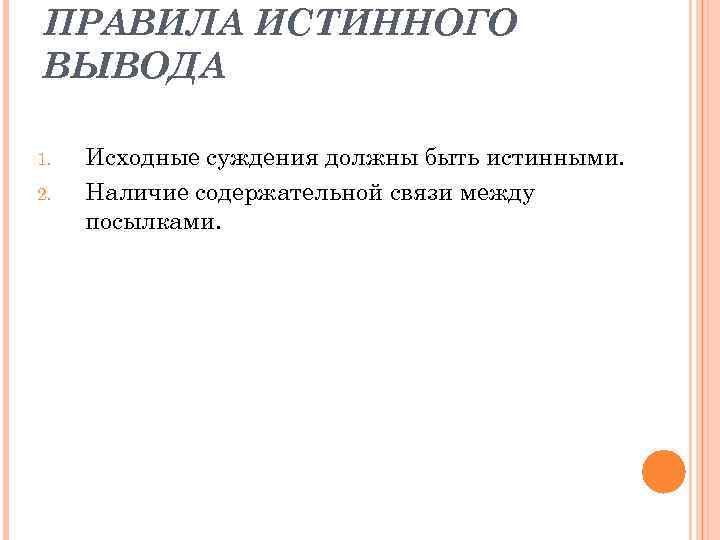 ПРАВИЛА ИСТИННОГО ВЫВОДА

1. Исходные суждения должны быть истинными.
2. Наличие содержательной связи между посылками.